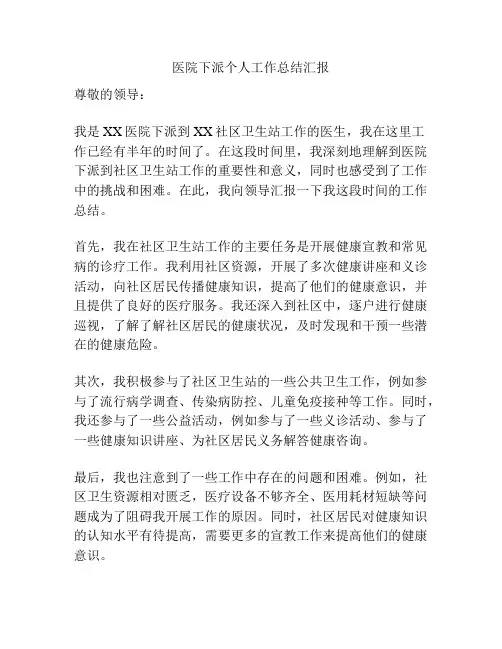 医院下派个人工作总结汇报

尊敬的领导：

我是XX医院下派到XX社区卫生站工作的医生，我在这里工作已经有半年的时间了。在这段时间里，我深刻地理解到医院下派到社区卫生站工作的重要性和意义，同时也感受到了工作中的挑战和困难。在此，我向领导汇报一下我这段时间的工作总结。

首先，我在社区卫生站工作的主要任务是开展健康宣教和常见病的诊疗工作。我利用社区资源，开展了多次健康讲座和义诊活动，向社区居民传播健康知识，提高了他们的健康意识，并且提供了良好的医疗服务。我还深入到社区中，逐户进行健康巡视，了解了解社区居民的健康状况，及时发现和干预一些潜在的健康危险。

其次，我积极参与了社区卫生站的一些公共卫生工作，例如参与了流行病学调查、传染病防控、儿童免疫接种等工作。同时，我还参与了一些公益活动，例如参与了一些义诊活动、参与了一些健康知识讲座、为社区居民义务解答健康咨询。

最后，我也注意到了一些工作中存在的问题和困难。例如，社区卫生资源相对匮乏，医疗设备不够齐全、医用耗材短缺等问题成为了阻碍我开展工作的原因。同时，社区居民对健康知识的认知水平有待提高，需要更多的宣教工作来提高他们的健康意识。